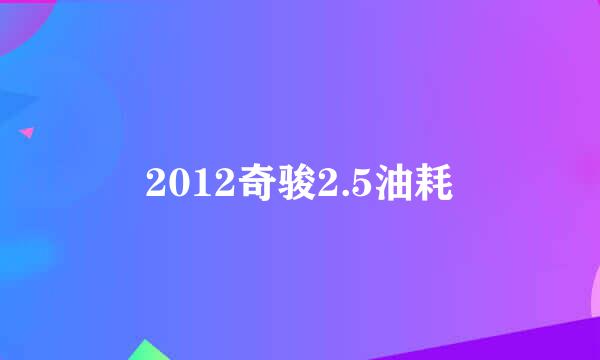 2012奇骏2.5油耗